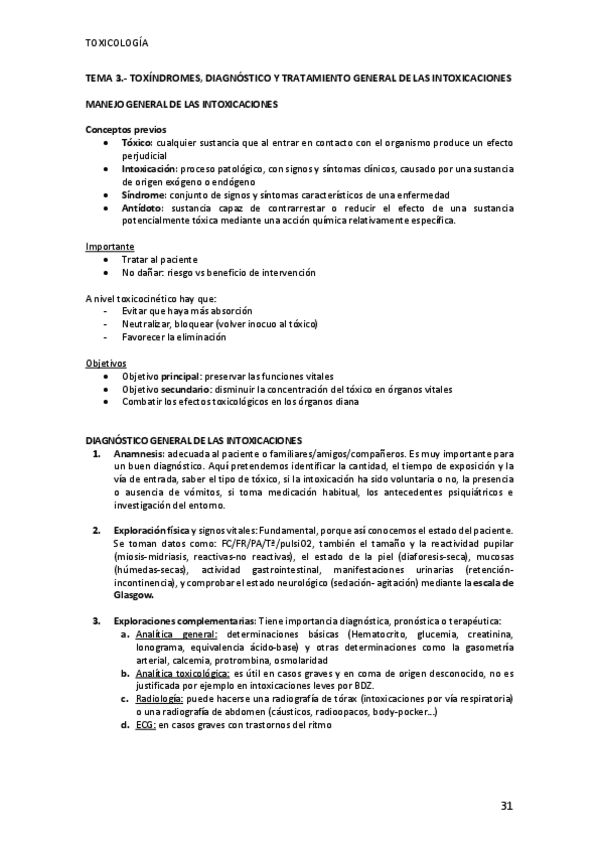 TOXICOLOGÍA

TEMA 3.- TOXÍNDROMES, DIAGNÓSTICO Y TRATAMIENTO GENERAL DE LAS INTOXICACIONES

MANEJO GENERAL DE LAS INTOXICACIONES

Conceptos previos
• Tóxico: cualquier sustancia que al entrar en contacto con el organismo produce un efecto perjudicial
• Intoxicación: proceso patológico, con signos y síntomas clínicos, causado por una sustancia de origen exógeno o endógeno
• Síndrome: conjunto de signos y síntomas característicos de una enfermedad
• Antídoto: sustancia capaz de contrarrestar o reducir el efecto de una sustancia potencialmente tóxica mediante una acción química relativamente específica.

Importante
• Tratar al paciente
• No dañar: riesgo vs beneficio de intervención

A nivel toxicocinético hay que:
- Evitar que haya más absorción
- Neutralizar, bloquear (volver inocuo al tóxico)
- Favorecer la eliminación

Objetivos
• Objetivo principal: preservar las funciones vitales
• Objetivo secundario: disminuir la concentración del tóxico en órganos vitales
• Combatir los efectos toxicológicos en los órganos diana

DIAGNÓSTICO GENERAL DE LAS INTOXICACIONES
1. Anamnesis: adecuada al paciente o familiares/amigos/compañeros. Es muy importante para un buen diagnóstico. Aquí pretendemos identificar la cantidad, el tiempo de exposición y la vía de entrada, saber el tipo de tóxico, si la intoxicación ha sido voluntaria o no, la presencia o ausencia de vómitos, si toma medicación habitual, los antecedentes psiquiátricos e investigación del entorno.

2. Exploración física y signos vitales: Fundamental, porque así conocemos el estado del paciente. Se toman datos como: FC/FR/PA/Tª/pulsiO2, también el tamaño y la reactividad pupilar (miosis-midriasis, reactivas-no reactivas), el estado de la piel (diaforesis-seca), mucosas (húmedas-secas), actividad gastrointestinal, manifestaciones urinarias (retención-incontinencia), y comprobar el estado neurológico (sedación- agitación) mediante la escala de Glasgow.

3. Exploraciones complementarias: Tiene importancia diagnóstica, pronóstica o terapéutica:
a. Analítica general: determinaciones básicas (Hematocrito, glucemia, creatinina, Ionograma, equivalencia ácido-base) y otras determinaciones como la gasometría arterial, calcemia, protrombina, osmolaridad
b. Analítica toxicológica: es útil en casos graves y en coma de origen desconocido, no es justificada por ejemplo en intoxicaciones leves por BDZ.
c. Radiología: puede hacerse una radiografía de tórax (intoxicaciones por vía respiratoria) o una radiografía de abdomen (cáusticos, radioopacos, body-pocker…)
d. ECG: en casos graves con trastornos del ritmo

31